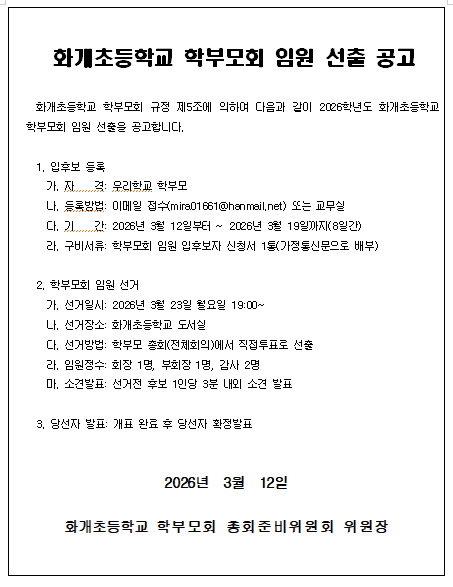 화개초등학교 학부모회 임원 선출 공고

화개초등학교 학부모회 규정 제5조에 의하여 다음과 같이 2026학년도 화개초등학교 학부모회 임원 선출을 공고합니다.

1. 입후보 등록
가. 자 격: 우리학교 학부모
나. 등록방법: 이메일 접수(mira01661@hanmail.net) 또는 교무실
다. 기 간: 2026년 3월 12일부터 ~ 2026년 3월 19일까지(8일간)
라. 구비서류: 학부모회 임원 입후보자 신청서 1통(가정통신문으로 배부)

2. 학부모회 임원 선거
가. 선거일시: 2026년 3월 23일 월요일 19:00~
나. 선거장소: 화개초등학교 도서실
다. 선거방법: 학부모 총회(전체회의)에서 직접투표로 선출
라. 임원정수: 회장 1명, 부회장 1명, 감사 2명
마. 소견발표: 선거전 후보 1인당 3분 내외 소견 발표

3. 당선자 발표: 개표 완료 후 당선자 확정발표

2026년 3월 12일

화개초등학교 학부모회 총회준비위원회 위원장